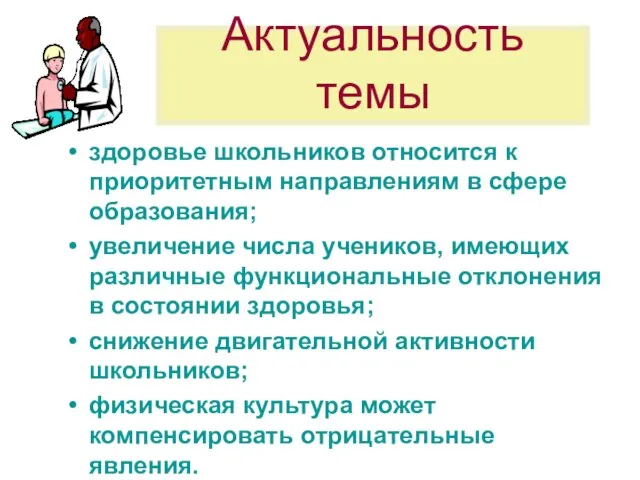 Актуальность темы

• здоровье школьников относится к приоритетным направлениям в сфере образования;

• увеличение числа учеников, имеющих различные функциональные отклонения в состоянии здоровья;

• снижение двигательной активности школьников;

• физическая культура может компенсировать отрицательные явления.